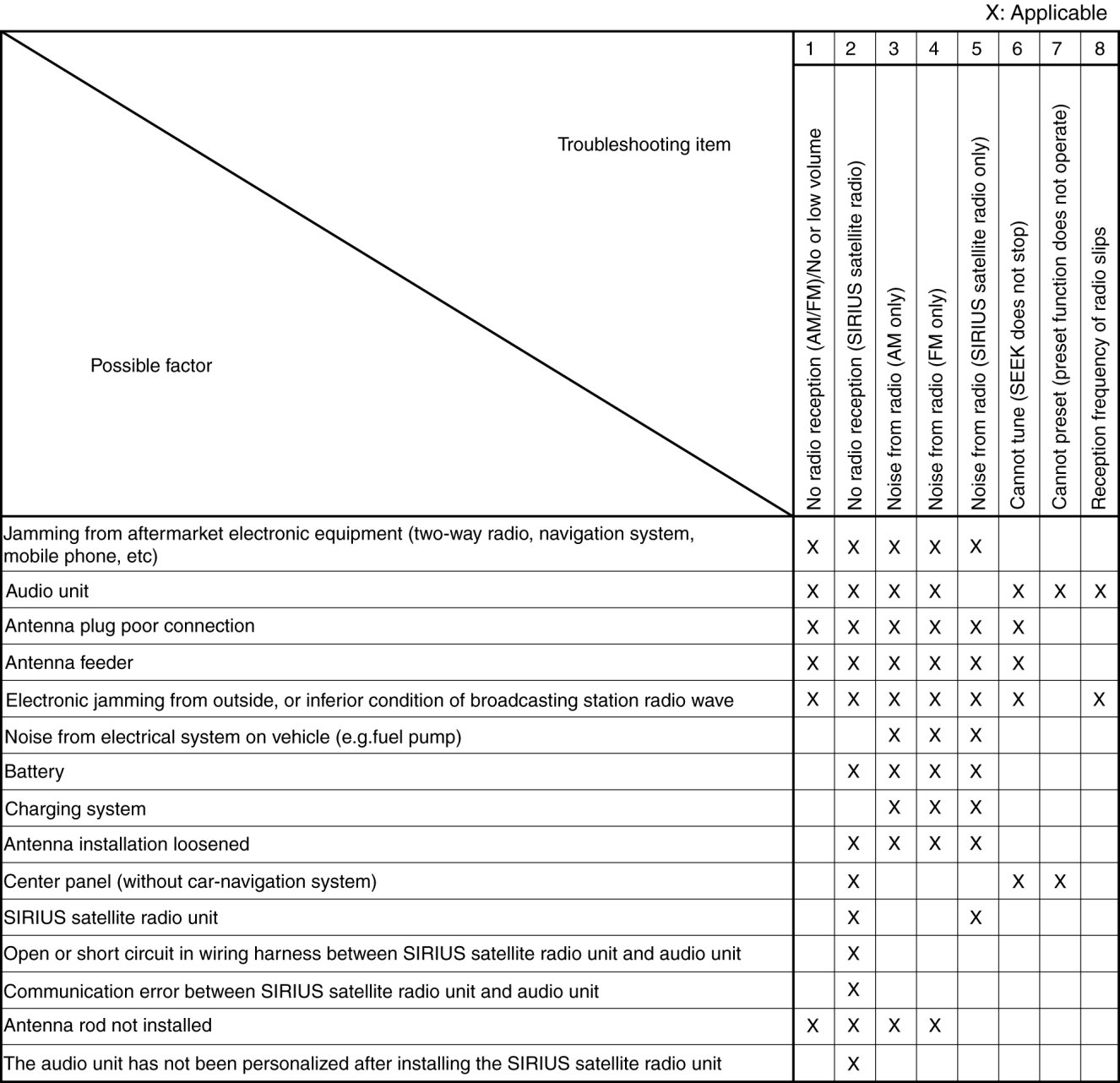 X: Applicable

| Troubleshooting item / Possible factor | 1 No radio reception (AM/FM)/No or low volume | 2 No radio reception (SIRIUS satellite radio) | 3 Noise from radio (AM only) | 4 Noise from radio (FM only) | 5 Noise from radio (SIRIUS satellite radio only) | 6 Cannot tune (SEEK does not stop) | 7 Cannot preset (preset function does not operate) | 8 Reception frequency of radio slips |
|---|---|---|---|---|---|---|---|---|
| Jamming from aftermarket electronic equipment (two-way radio, navigation system, mobile phone, etc) | X | X | X | X | X | | | |
| Audio unit | X | X | X | X | | X | X | X |
| Antenna plug poor connection | X | X | X | X | X | X | | |
| Antenna feeder | X | X | X | X | X | X | | |
| Electronic jamming from outside, or inferior condition of broadcasting station radio wave | X | X | X | X | X | X | | X |
| Noise from electrical system on vehicle (e.g.fuel pump) | | | X | X | X | | | |
| Battery | | X | X | X | X | | | |
| Charging system | | | X | X | X | | | |
| Antenna installation loosened | | X | X | X | X | | | |
| Center panel (without car-navigation system) | | X | | | | X | X | |
| SIRIUS satellite radio unit | | X | | | X | | | |
| Open or short circuit in wiring harness between SIRIUS satellite radio unit and audio unit | | X | | | | | | |
| Communication error between SIRIUS satellite radio unit and audio unit | | X | | | | | | |
| Antenna rod not installed | X | X | X | X | | | | |
| The audio unit has not been personalized after installing the SIRIUS satellite radio unit | | X | | | | | | |